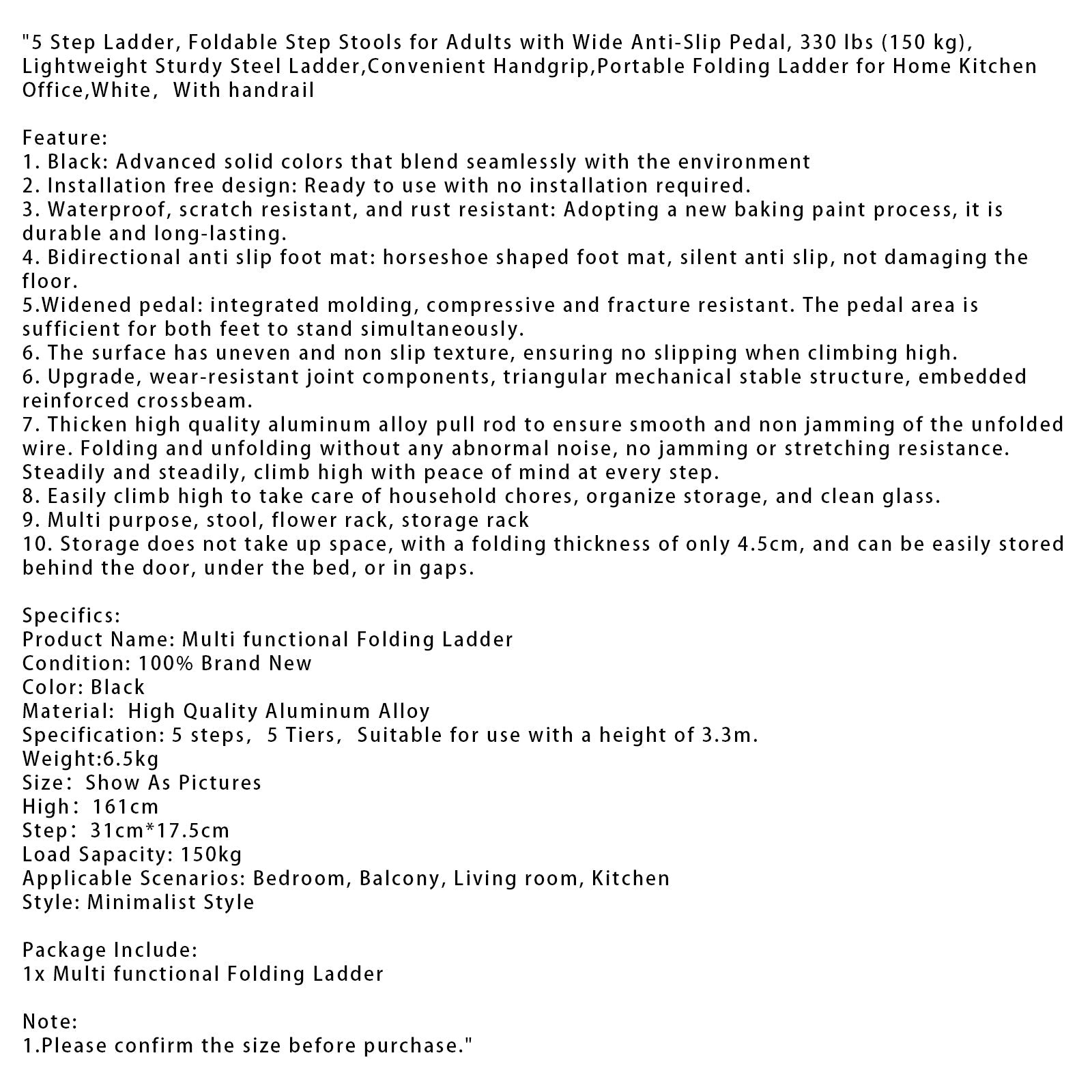 "5 Step Ladder, Foldable Step Stools for Adults with Wide Anti-Slip Pedal, 330 lbs (150 kg), Lightweight Sturdy Steel Ladder,Convenient Handgrip,Portable Folding Ladder for Home Kitchen Office,White, With handrail

Feature:
1. Black: Advanced solid colors that blend seamlessly with the environment
2. Installation free design: Ready to use with no installation required.
3. Waterproof, scratch resistant, and rust resistant: Adopting a new baking paint process, it is durable and long-lasting.
4. Bidirectional anti slip foot mat: horseshoe shaped foot mat, silent anti slip, not damaging the floor.
5.Widened pedal: integrated molding, compressive and fracture resistant. The pedal area is sufficient for both feet to stand simultaneously.
6. The surface has uneven and non slip texture, ensuring no slipping when climbing high.
6. Upgrade, wear-resistant joint components, triangular mechanical stable structure, embedded reinforced crossbeam.
7. Thicken high quality aluminum alloy pull rod to ensure smooth and non jamming of the unfolded wire. Folding and unfolding without any abnormal noise, no jamming or stretching resistance. Steadily and steadily, climb high with peace of mind at every step.
8. Easily climb high to take care of household chores, organize storage, and clean glass.
9. Multi purpose, stool, flower rack, storage rack
10. Storage does not take up space, with a folding thickness of only 4.5cm, and can be easily stored behind the door, under the bed, or in gaps.

Specifics:
Product Name: Multi functional Folding Ladder
Condition: 100% Brand New
Color: Black
Material: High Quality Aluminum Alloy
Specification: 5 steps, 5 Tiers, Suitable for use with a height of 3.3m.
Weight:6.5kg
Size: Show As Pictures
High: 161cm
Step: 31cm*17.5cm
Load Sapacity: 150kg
Applicable Scenarios: Bedroom, Balcony, Living room, Kitchen
Style: Minimalist Style

Package Include:
1x Multi functional Folding Ladder

Note:
1.Please confirm the size before purchase."